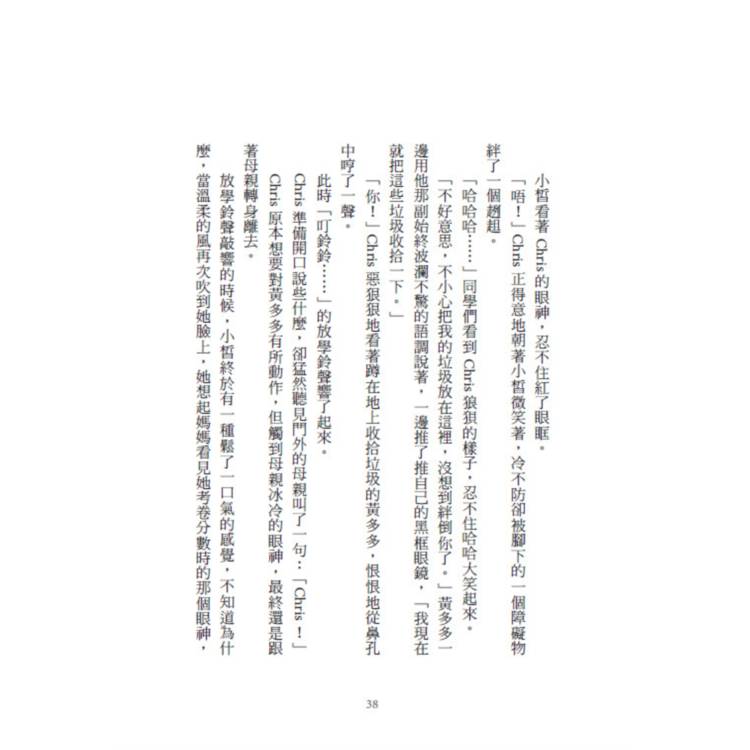 小皙看著 Chris 的眼神，忍不住紅了眼眶。

「唔！」Chris 正得意地朝著小皙微笑著，冷不防卻被腳下的一個障礙物絆了一個趔趄。

「哈哈哈……」同學們看到 Chris 狼狽的樣子，忍不住哈哈大笑起來。

「不好意思，不小心把我的垃圾放在這裡，沒想到絆倒你了。」黃多多一邊用他那副始終波瀾不驚的語調說著，一邊推了推自己的黑框眼鏡，「我現在就把這些垃圾收拾一下。」

「你！」Chris 惡狠狠地看著蹲在地上收拾垃圾的黃多多，恨恨地從鼻孔中哼了一聲。

此時「叮鈴鈴……」的放學鈴聲響了起來。

Chris 準備開口說些什麼，卻猛然聽見門外的母親叫了一句：「Chris！」

Chris 原本想要對黃多多有所動作，但觸到母親冰冷的眼神，最終還是跟著母親轉身離去。

放學鈴聲敲響的時候，小皙終於有一種鬆了一口氣的感覺，不知道為什麼，當溫柔的風再次吹到她臉上，她想起媽媽看見她考卷分數時的那個眼神，

38